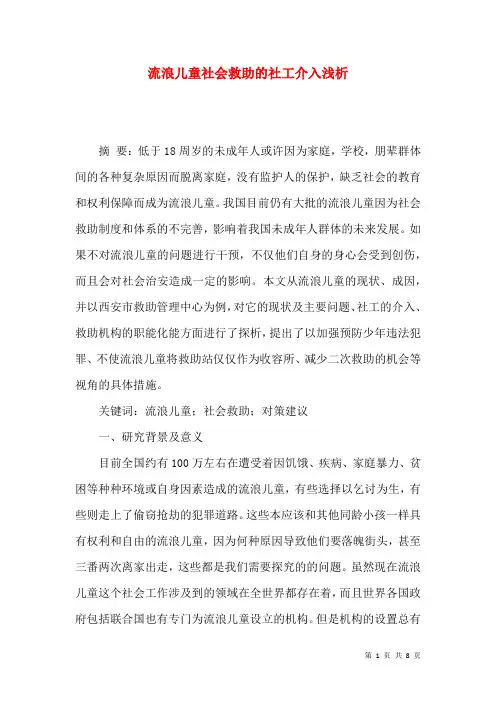 流浪儿童社会救助的社工介入浅析

摘 要：低于18周岁的未成年人或许因为家庭，学校，朋辈群体间的各种复杂原因而脱离家庭，没有监护人的保护，缺乏社会的教育和权利保障而成为流浪儿童。我国目前仍有大批的流浪儿童因为社会救助制度和体系的不完善，影响着我国未成年人群体的未来发展。如果不对流浪儿童的问题进行干预，不仅他们自身的身心会受到创伤，而且会对社会治安造成一定的影响。本文从流浪儿童的现状、成因，并以西安市救助管理中心为例，对它的现状及主要问题、社工的介入、救助机构的职能化能方面进行了探析，提出了以加强预防少年违法犯罪、不使流浪儿童将救助站仅仅作为收容所、减少二次救助的机会等视角的具体措施。

关键词：流浪儿童；社会救助；对策建议

一、研究背景及意义

目前全国约有100万左右在遭受着因饥饿、疾病、家庭暴力、贫困等种种环境或自身因素造成的流浪儿童，有些选择以乞讨为生，有些则走上了偷窃抢劫的犯罪道路。这些本应该和其他同龄小孩一样具有权利和自由的流浪儿童，因为何种原因导致他们要落魄街头，甚至三番两次离家出走，这些都是我们需要探究的的问题。虽然现在流浪儿童这个社会工作涉及到的领域在全世界都存在着，而且世界各国政府包括联合国也有专门为流浪儿童设立的机构。但是机构的设置总有

第 1 页 共 8 页